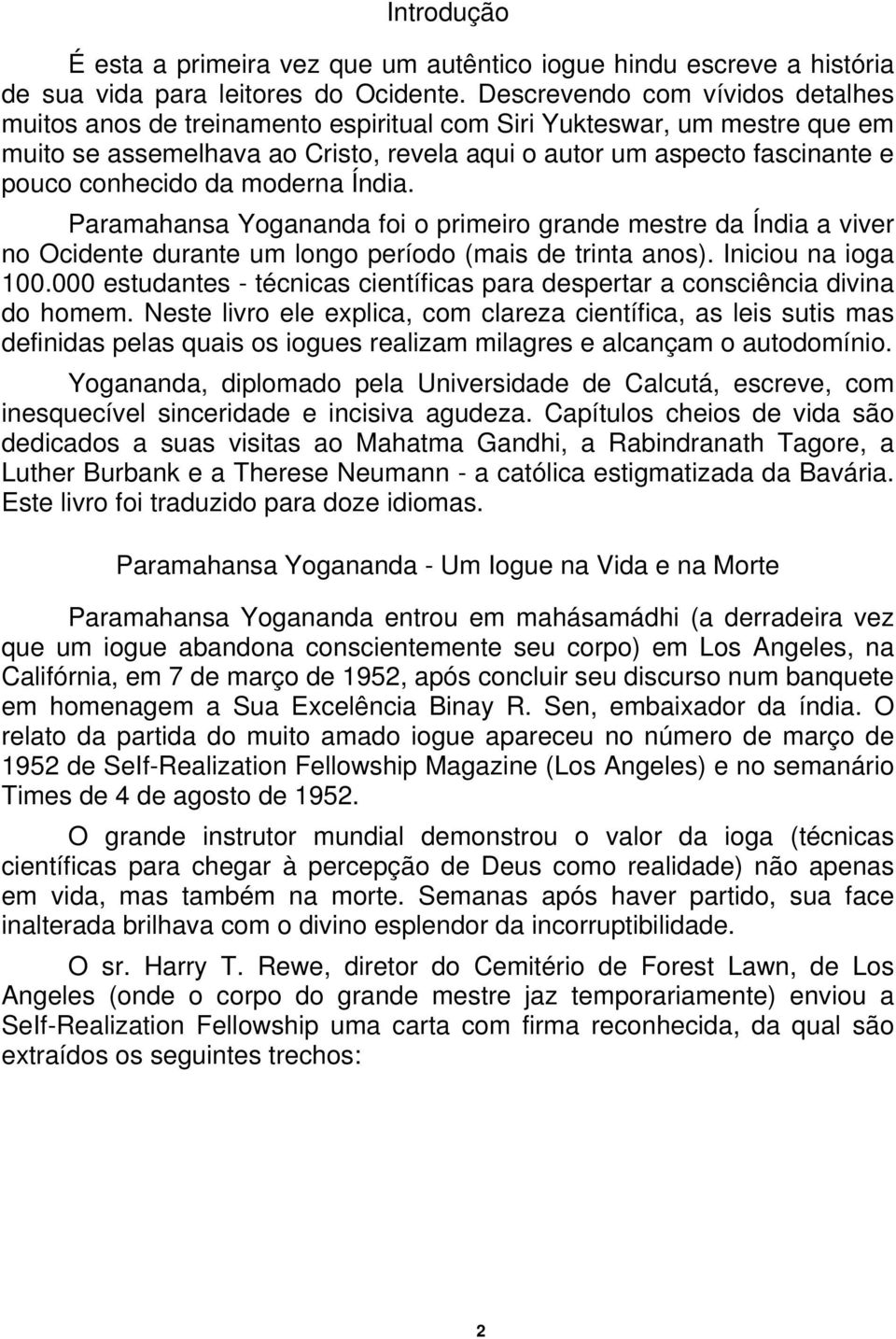 Introdução

É esta a primeira vez que um autêntico iogue hindu escreve a história de sua vida para leitores do Ocidente. Descrevendo com vívidos detalhes muitos anos de treinamento espiritual com Siri Yukteswar, um mestre que em muito se assemelhava ao Cristo, revela aqui o autor um aspecto fascinante e pouco conhecido da moderna Índia.

Paramahansa Yogananda foi o primeiro grande mestre da Índia a viver no Ocidente durante um longo período (mais de trinta anos). Iniciou na ioga 100.000 estudantes - técnicas científicas para despertar a consciência divina do homem. Neste livro ele explica, com clareza científica, as leis sutis mas definidas pelas quais os iogues realizam milagres e alcançam o autodomínio.

Yogananda, diplomado pela Universidade de Calcutá, escreve, com inesquecível sinceridade e incisiva agudeza. Capítulos cheios de vida são dedicados a suas visitas ao Mahatma Gandhi, a Rabindranath Tagore, a Luther Burbank e a Therese Neumann - a católica estigmatizada da Bavária. Este livro foi traduzido para doze idiomas.

Paramahansa Yogananda - Um Iogue na Vida e na Morte

Paramahansa Yogananda entrou em mahásamádhi (a derradeira vez que um iogue abandona conscientemente seu corpo) em Los Angeles, na Califórnia, em 7 de março de 1952, após concluir seu discurso num banquete em homenagem a Sua Excelência Binay R. Sen, embaixador da índia. O relato da partida do muito amado iogue apareceu no número de março de 1952 de Self-Realization Fellowship Magazine (Los Angeles) e no semanário Times de 4 de agosto de 1952.

O grande instrutor mundial demonstrou o valor da ioga (técnicas científicas para chegar à percepção de Deus como realidade) não apenas em vida, mas também na morte. Semanas após haver partido, sua face inalterada brilhava com o divino esplendor da incorruptibilidade.

O sr. Harry T. Rewe, diretor do Cemitério de Forest Lawn, de Los Angeles (onde o corpo do grande mestre jaz temporariamente) enviou a Self-Realization Fellowship uma carta com firma reconhecida, da qual são extraídos os seguintes trechos:

2